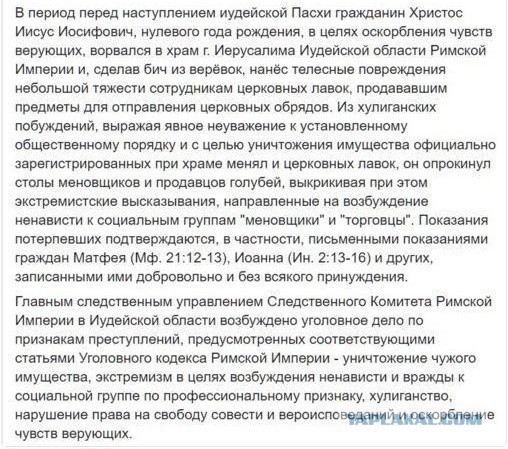 В период перед наступлением иудейской Пасхи гражданин Христос Иисус Иосифович, нулевого года рождения, в целях оскорбления чувств верующих, ворвался в храм г. Иерусалима Иудейской области Римской Империи и, сделав бич из верёвок, нанёс телесные повреждения небольшой тяжести сотрудникам церковных лавок, продававшим предметы для отправления церковных обрядов. Из хулиганских побуждений, выражая явное неуважение к установленному общественному порядку и с целью уничтожения имущества официально зарегистрированных при храме менял и церковных лавок, он опрокинул столы меновщиков и продавцов голубей, выкрикивая при этом экстремистские высказывания, направленные на возбуждение ненависти к социальным группам "меновщики" и "торговцы". Показания потерпевших подтверждаются, в частности, письменными показаниями граждан Матфея (Мф. 21:12-13), Иоанна (Ин. 2:13-16) и других, записанными ими добровольно и без всякого принуждения.

Главным следственным управлением Следственного Комитета Римской Империи в Иудейской области возбуждено уголовное дело по признакам преступлений, предусмотренных соответствующими статьями Уголовного кодекса Римской Империи - уничтожение чужого имущества, экстремизм в целях возбуждения ненависти и вражды к социальной группе по профессиональному признаку, хулиганство, нарушение права на свободу совести и вероисповеданий и оскорбление чувств верующих.

YAPLAKAL.COM